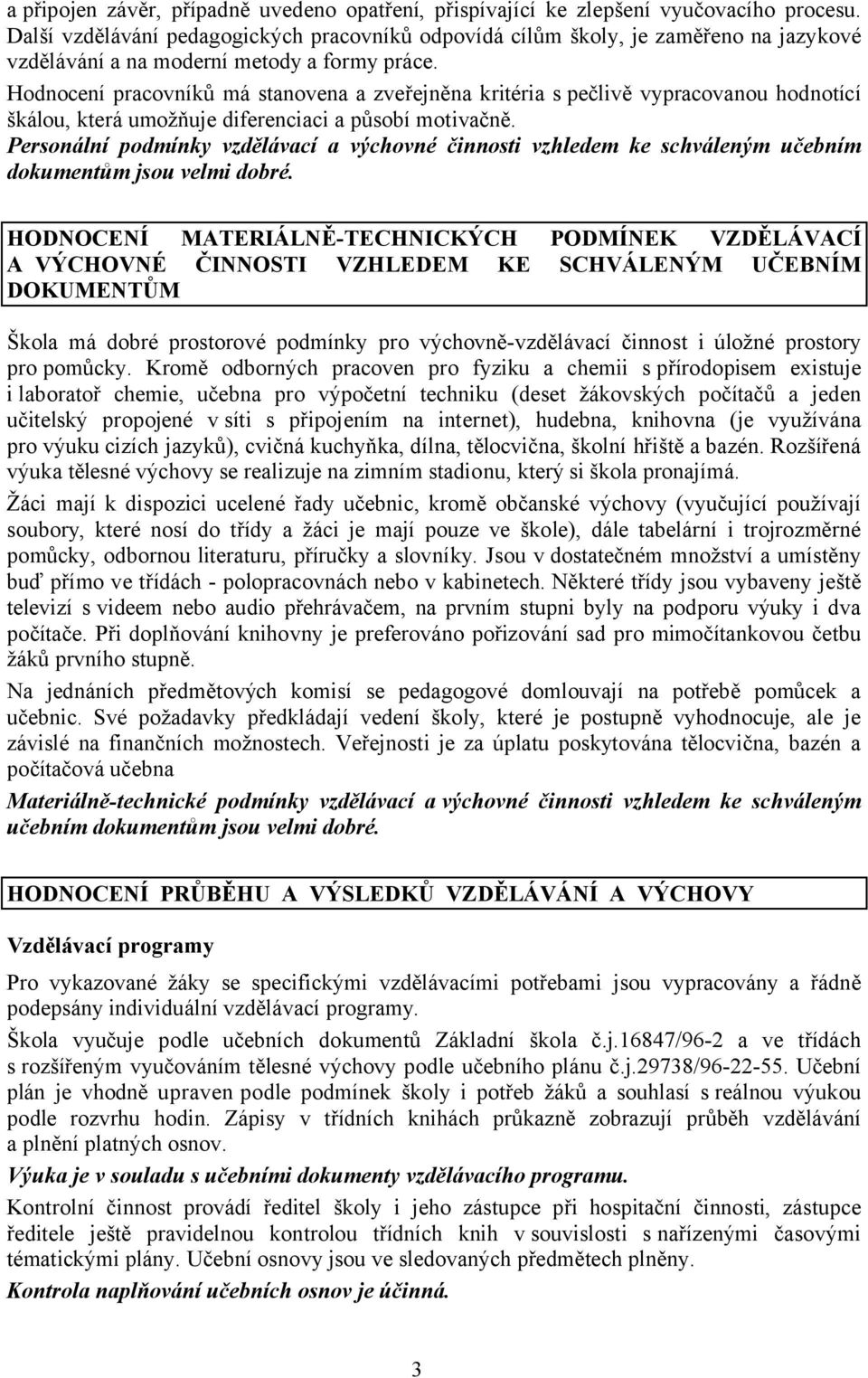 a připojen závěr, případně uvedeno opatření, přispívající ke zlepšení vyučovacího procesu. Další vzdělávání pedagogických pracovníků odpovídá cílům školy, je zaměřeno na jazykové vzdělávání a na moderní metody a formy práce.

Hodnocení pracovníků má stanovena a zveřejněna kritéria s pečlivě vypracovanou hodnotící škálou, která umožňuje diferenciaci a působí motivačně.

Personální podmínky vzdělávací a výchovné činnosti vzhledem ke schváleným učebním dokumentům jsou velmi dobré.

HODNOCENÍ MATERIÁLNĚ-TECHNICKÝCH PODMÍNEK VZDĚLÁVACÍ A VÝCHOVNÉ ČINNOSTI VZHLEDEM KE SCHVÁLENÝM UČEBNÍM DOKUMENTŮM

Škola má dobré prostorové podmínky pro výchovně-vzdělávací činnost i úložné prostory pro pomůcky. Kromě odborných pracoven pro fyziku a chemii s přírodopisem existuje i laboratoř chemie, učebna pro výpočetní techniku (deset žákovských počítačů a jeden učitelský propojené v síti s připojením na internet), hudebna, knihovna (je využívána pro výuku cizích jazyků), cvičná kuchyňka, dílna, tělocvična, školní hřiště a bazén. Rozšířená výuka tělesné výchovy se realizuje na zimním stadionu, který si škola pronajímá.

Žáci mají k dispozici ucelené řady učebnic, kromě občanské výchovy (vyučující používají soubory, které nosí do třídy a žáci je mají pouze ve škole), dále tabelární i trojrozměrné pomůcky, odbornou literaturu, příručky a slovníky. Jsou v dostatečném množství a umístěny buď přímo ve třídách - polopracovnách nebo v kabinetech. Některé třídy jsou vybaveny ještě televizí s videem nebo audio přehrávačem, na prvním stupni byly na podporu výuky i dva počítače. Při doplňování knihovny je preferováno pořizování sad pro mimočítankovou četbu žáků prvního stupně.

Na jednáních předmětových komisí se pedagogové domlouvají na potřebě pomůcek a učebnic. Své požadavky předkládají vedení školy, které je postupně vyhodnocuje, ale je závislé na finančních možnostech. Veřejnosti je za úplatu poskytována tělocvična, bazén a počítačová učebna

Materiálně-technické podmínky vzdělávací a výchovné činnosti vzhledem ke schváleným učebním dokumentům jsou velmi dobré.

HODNOCENÍ PRŮBĚHU A VÝSLEDKŮ VZDĚLÁVÁNÍ A VÝCHOVY

Vzdělávací programy

Pro vykazované žáky se specifickými vzdělávacími potřebami jsou vypracovány a řádně podepsány individuální vzdělávací programy.

Škola vyučuje podle učebních dokumentů Základní škola č.j.16847/96-2 a ve třídách s rozšířeným vyučováním tělesné výchovy podle učebního plánu č.j.29738/96-22-55. Učební plán je vhodně upraven podle podmínek školy i potřeb žáků a souhlasí s reálnou výukou podle rozvrhu hodin. Zápisy v třídních knihách průkazně zobrazují průběh vzdělávání a plnění platných osnov.

Výuka je v souladu s učebními dokumenty vzdělávacího programu.

Kontrolní činnost provádí ředitel školy i jeho zástupce při hospitační činnosti, zástupce ředitele ještě pravidelnou kontrolou třídních knih v souvislosti s nařízenými časovými tématickými plány. Učební osnovy jsou ve sledovaných předmětech plněny.

Kontrola naplňování učebních osnov je účinná.

3